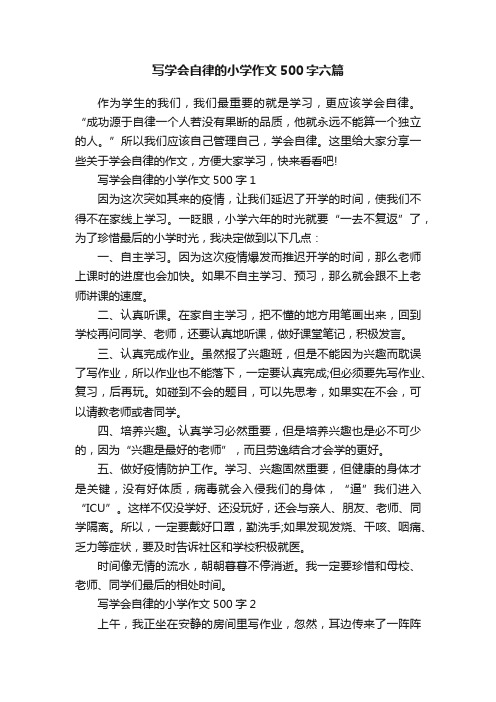 写学会自律的小学作文500字六篇

作为学生的我们，我们最重要的就是学习，更应该学会自律。“成功源于自律一个人若没有果断的品质，他就永远不能算一个独立的人。”所以我们应该自己管理自己，学会自律。这里给大家分享一些关于学会自律的作文，方便大家学习，快来看看吧!

写学会自律的小学作文500字1

因为这次突如其来的疫情，让我们延迟了开学的时间，使我们不得不在家线上学习。一眨眼，小学六年的时光就要“一去不复返”了，为了珍惜最后的小学时光，我决定做到以下几点：

一、自主学习。因为这次疫情爆发而推迟开学的时间，那么老师上课时的进度也会加快。如果不自主学习、预习，那么就会跟不上老师讲课的速度。

二、认真听课。在家自主学习，把不懂的地方用笔画出来，回到学校再问同学、老师，还要认真地听课，做好课堂笔记，积极发言。

三、认真完成作业。虽然报了兴趣班，但是不能因为兴趣而耽误了写作业，所以作业也不能落下，一定要认真完成;但必须要先写作业、复习，后再玩。如碰到不会的题目，可以先思考，如果实在不会，可以请教老师或者同学。

四、培养兴趣。认真学习必然重要，但是培养兴趣也是必不可少的，因为“兴趣是最好的老师”，而且劳逸结合才会学的更好。

五、做好疫情防护工作。学习、兴趣固然重要，但健康的身体才是关键，没有好体质，病毒就会入侵我们的身体，“逼”我们进入“ICU”。这样不仅没学好、还没玩好，还会与亲人、朋友、老师、同学隔离。所以，一定要戴好口罩，勤洗手;如果发现发烧、干咳、咽痛、乏力等症状，要及时告诉社区和学校积极就医。

时间像无情的流水，朝朝暮暮不停消逝。我一定要珍惜和母校、老师、同学们最后的相处时间。

写学会自律的小学作文500字2

上午，我正坐在安静的房间里写作业，忽然，耳边传来了一阵阵